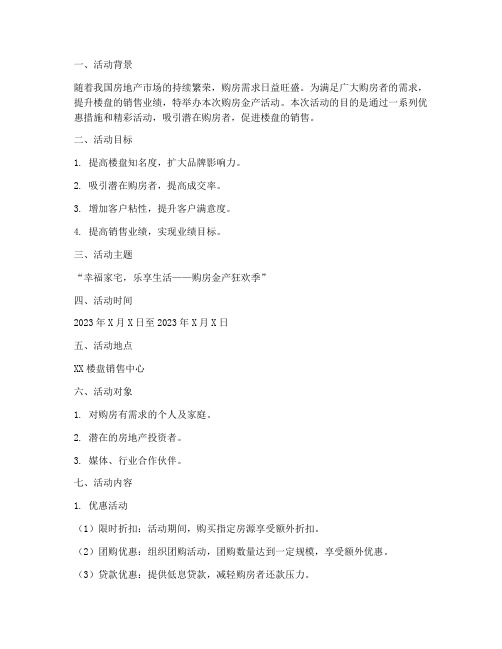 一、活动背景

随着我国房地产市场的持续繁荣，购房需求日益旺盛。为满足广大购房者的需求，提升楼盘的销售业绩，特举办本次购房金产活动。本次活动的目的是通过一系列优惠措施和精彩活动，吸引潜在购房者，促进楼盘的销售。

二、活动目标

1. 提高楼盘知名度，扩大品牌影响力。

2. 吸引潜在购房者，提高成交率。

3. 增加客户粘性，提升客户满意度。

4. 提高销售业绩，实现业绩目标。

三、活动主题

“幸福家宅，乐享生活——购房金产狂欢季”

四、活动时间

2023年X月X日至2023年X月X日

五、活动地点

XX楼盘销售中心

六、活动对象

1. 对购房有需求的个人及家庭。

2. 潜在的房地产投资者。

3. 媒体、行业合作伙伴。

七、活动内容

1. 优惠活动

（1）限时折扣：活动期间，购买指定房源享受额外折扣。

（2）团购优惠：组织团购活动，团购数量达到一定规模，享受额外优惠。

（3）贷款优惠：提供低息贷款，减轻购房者还款压力。